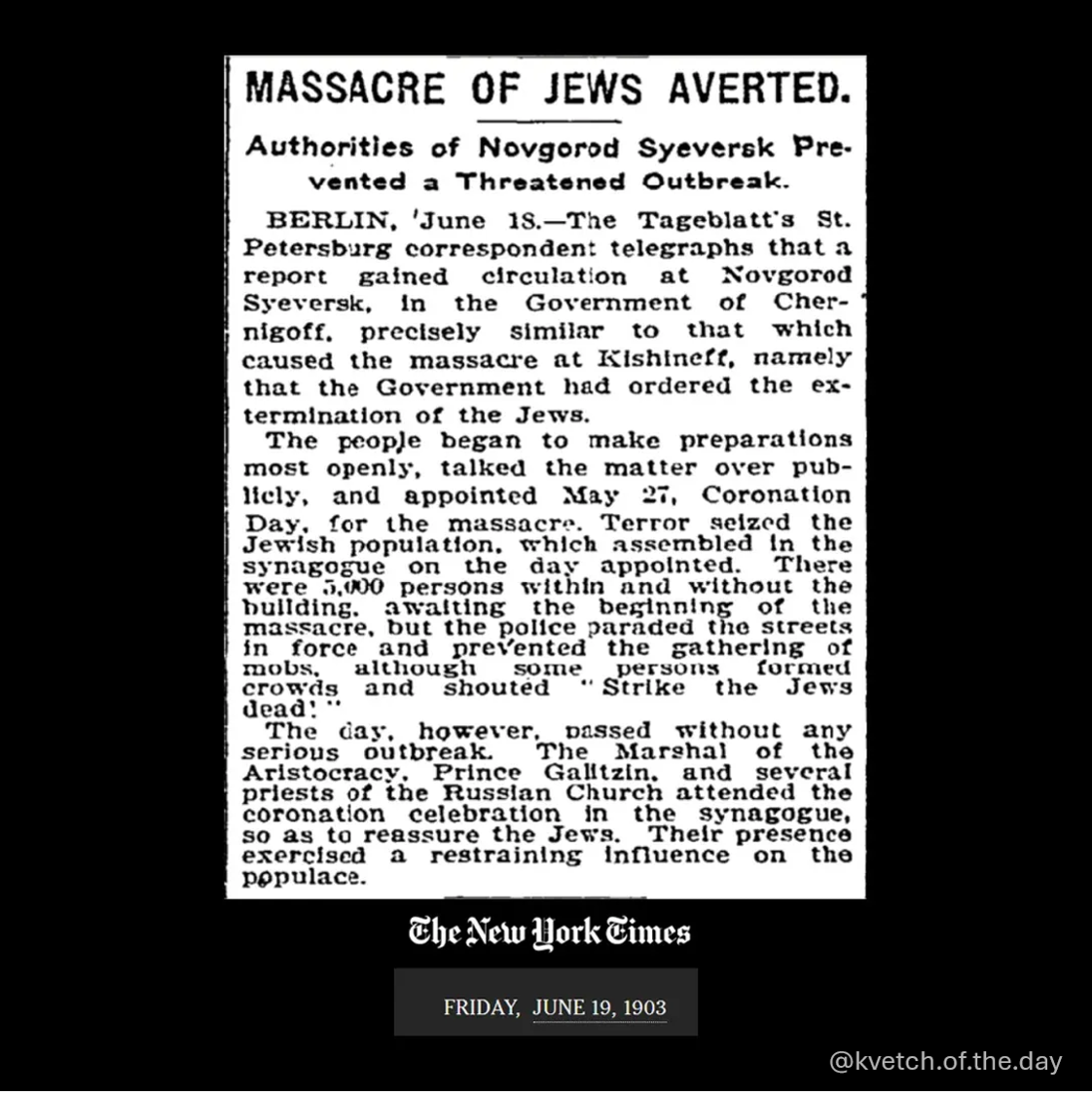 MASSACRE OF JEWS AVERTED.

Authorities of Novgorod Syeversk Prevented a Threatened Outbreak.

BERLIN, June 18.—The Tageblatt's St. Petersburg correspondent telegraphs that a report gained circulation at Novgorod Syeversk, in the Government of Chernigoff, precisely similar to that which caused the massacre at Kishineff, namely that the Government had ordered the extermination of the Jews.

The people began to make preparations most openly, talked the matter over publicly, and appointed May 27, Coronation Day, for the massacre. Terror seized the Jewish population, which assembled in the synagogue on the day appointed. There were 5,000 persons within and without the building, awaiting the beginning of the massacre, but the police paraded the streets in force and prevented the gathering of mobs, although some persons formed crowds and shouted "Strike the Jews dead!"

The day, however, passed without any serious outbreak. The Marshal of the Aristocracy, Prince Galitzin, and several priests of the Russian Church attended the coronation celebration in the synagogue, so as to reassure the Jews. Their presence exercised a restraining influence on the populace.

The New York Times

FRIDAY, JUNE 19, 1903

@kvetch.of.the.day